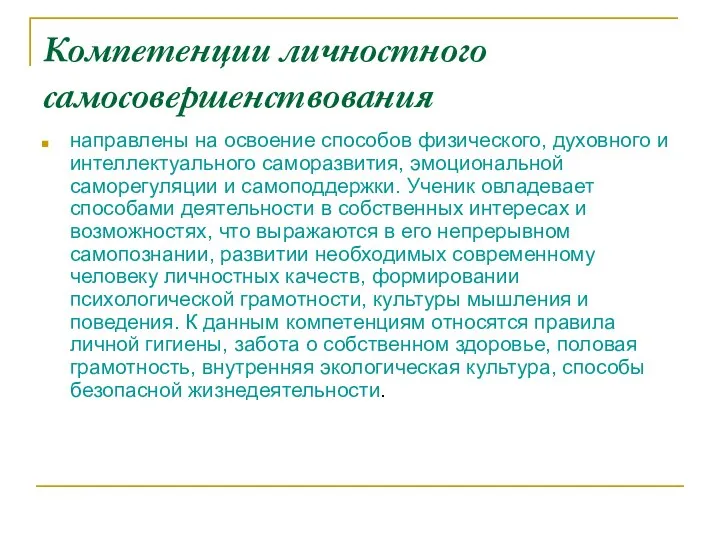 Компетенции личностного самосовершенствования

направлены на освоение способов физического, духовного и интеллектуального саморазвития, эмоциональной саморегуляции и самоподдержки. Ученик овладевает способами деятельности в собственных интересах и возможностях, что выражаются в его непрерывном самопознании, развитии необходимых современному человеку личностных качеств, формировании психологической грамотности, культуры мышления и поведения. К данным компетенциям относятся правила личной гигиены, забота о собственном здоровье, половая грамотность, внутренняя экологическая культура, способы безопасной жизнедеятельности.